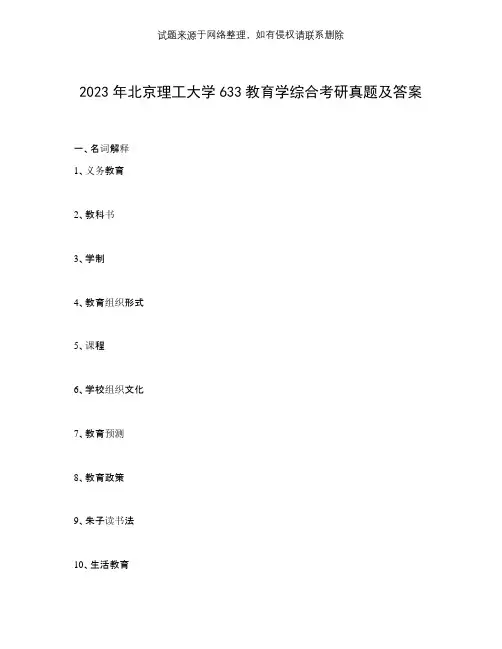 试题来源于网络整理，如有侵权请联系删除

2023 年北京理工大学 633 教育学综合考研真题及答案

一、名词解释

1、义务教育

2、教科书

3、学制

4、教育组织形式

5、课程

6、学校组织文化

7、教育预测

8、教育政策

9、朱子读书法

10、生活教育